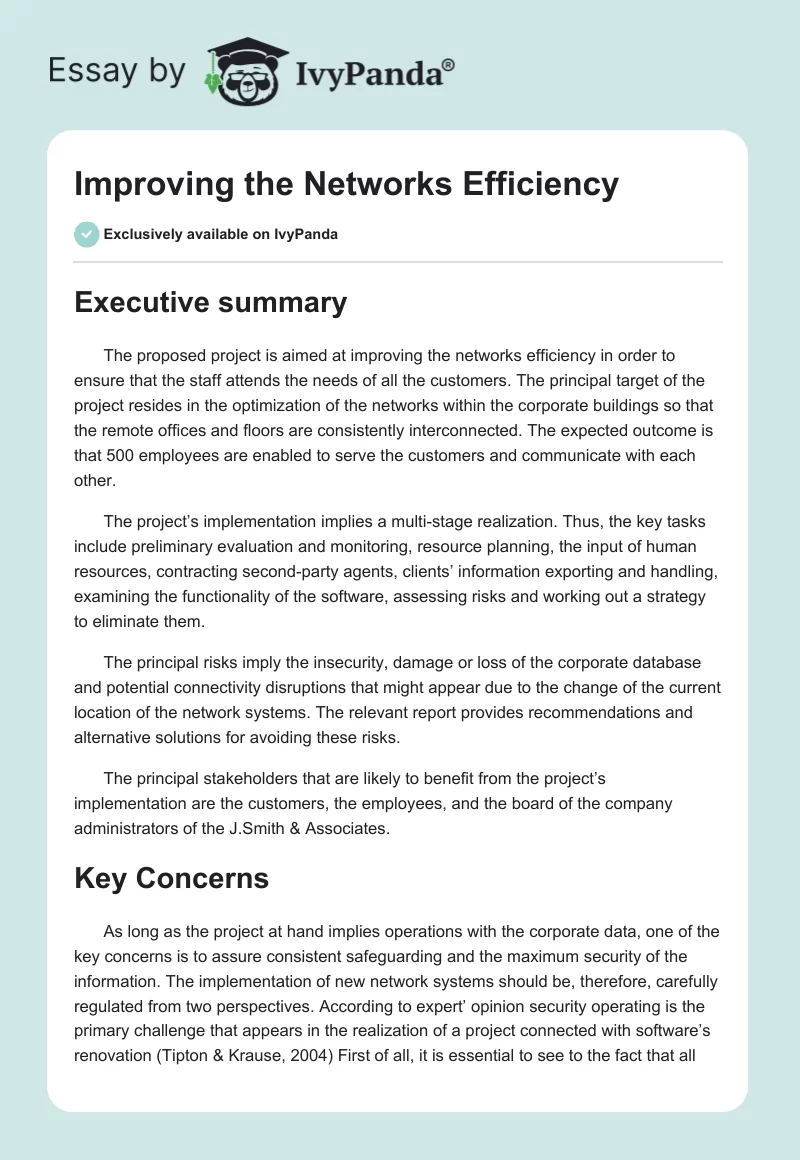 Essay by IvyPanda®

Improving the Networks Efficiency

Exclusively available on IvyPanda

Executive summary

The proposed project is aimed at improving the networks efficiency in order to ensure that the staff attends the needs of all the customers. The principal target of the project resides in the optimization of the networks within the corporate buildings so that the remote offices and floors are consistently interconnected. The expected outcome is that 500 employees are enabled to serve the customers and communicate with each other.

The project's implementation implies a multi-stage realization. Thus, the key tasks include preliminary evaluation and monitoring, resource planning, the input of human resources, contracting second-party agents, clients' information exporting and handling, examining the functionality of the software, assessing risks and working out a strategy to eliminate them.

The principal risks imply the insecurity, damage or loss of the corporate database and potential connectivity disruptions that might appear due to the change of the current location of the network systems. The relevant report provides recommendations and alternative solutions for avoiding these risks.

The principal stakeholders that are likely to benefit from the project's implementation are the customers, the employees, and the board of the company administrators of the J.Smith & Associates.

Key Concerns

As long as the project at hand implies operations with the corporate data, one of the key concerns is to assure consistent safeguarding and the maximum security of the information. The implementation of new network systems should be, therefore, carefully regulated from two perspectives. According to expert' opinion security operating is the primary challenge that appears in the realization of a project connected with software's renovation (Tipton & Krause, 2004) First of all, it is essential to see to the fact that all